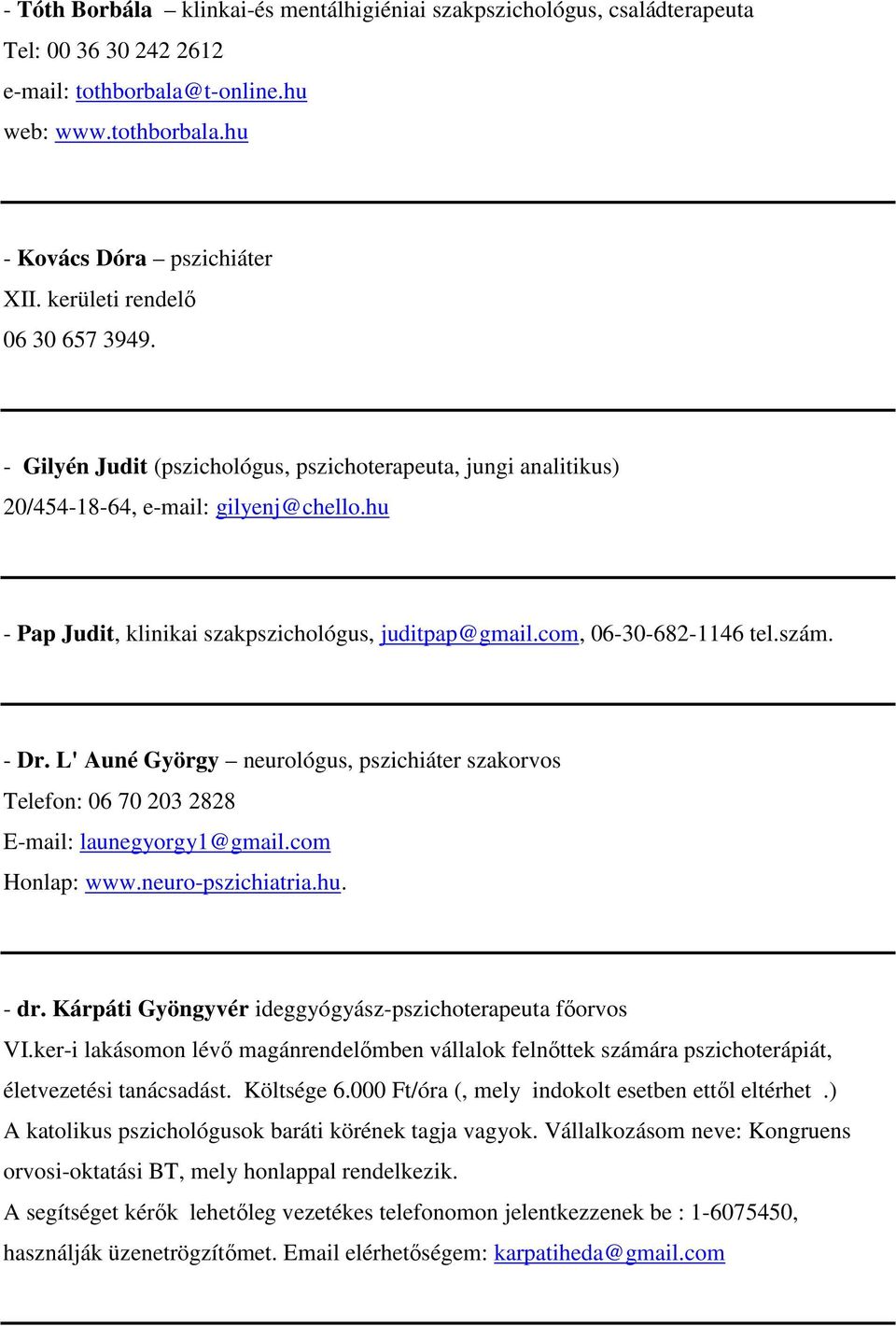 - Tóth Borbála – klinkai-és mentálhigiéniai szakpszichológus, családterapeuta
Tel: 00 36 30 242 2612
e-mail: tothborbala@t-online.hu
web: www.tothborbala.hu

- Kovács Dóra – pszichiáter
XII. kerületi rendelő
06 30 657 3949.

- Gilyén Judit (pszichológus, pszichoterapeuta, jungi analitikus)
20/454-18-64, e-mail: gilyenj@chello.hu

- Pap Judit, klinikai szakpszichológus, juditpap@gmail.com, 06-30-682-1146 tel.szám.

- Dr. L' Auné György – neurológus, pszichiáter szakorvos
Telefon: 06 70 203 2828
E-mail: launegyorgy1@gmail.com
Honlap: www.neuro-pszichiatria.hu.

- dr. Kárpáti Gyöngyvér ideggyógyász-pszichoterapeuta főorvos
VI.ker-i lakásomon lévő magánrendelőmben vállalok felnőttek számára pszichoterápiát, életvezetési tanácsadást. Költsége 6.000 Ft/óra (, mely indokolt esetben ettől eltérhet .)
A katolikus pszichológusok baráti körének tagja vagyok. Vállalkozásom neve: Kongruens orvosi-oktatási BT, mely honlappal rendelkezik.
A segítséget kérők lehetőleg vezetékes telefonomon jelentkezzenek be : 1-6075450, használják üzenetrögzítőmet. Email elérhetőségem: karpatiheda@gmail.com